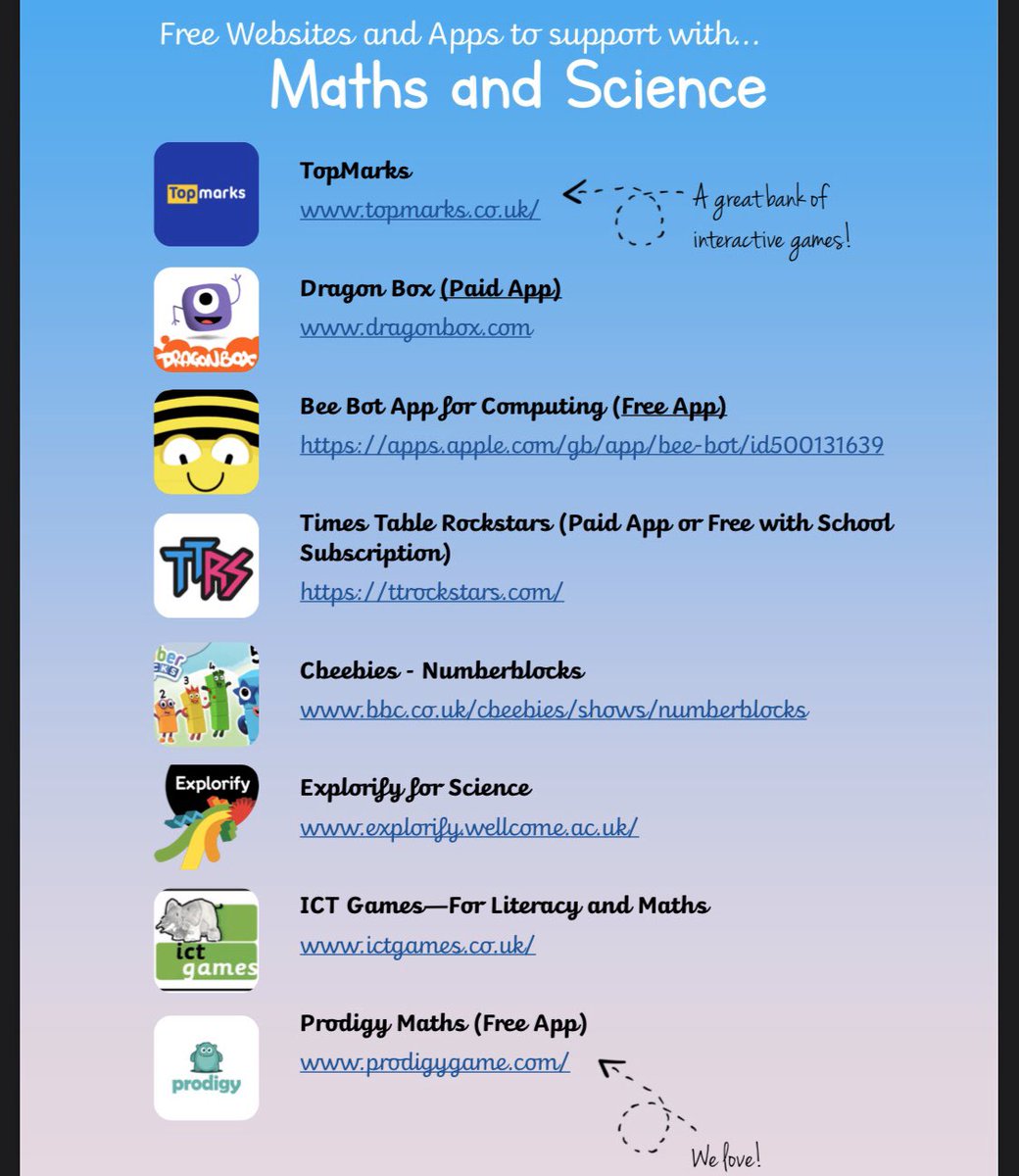 Free Websites and Apps to support with...
Maths and Science

Topmarks

TopMarks
www.topmarks.co.uk/

A great bank of interactive games!

DRAGONBOX

Dragon Box (Paid App)
www.dragonbox.com

Bee Bot App for Computing (Free App)
https://apps.apple.com/gb/app/bee-bot/id500131639

TTRS

Times Table Rockstars (Paid App or Free with School Subscription)
https://ttrockstars.com/

Cbeebies - Numberblocks
www.bbc.co.uk/cbeebies/shows/numberblocks

Explorify

Explorify for Science
www.explorify.wellcome.ac.uk/

ict games

ICT Games—For Literacy and Maths
www.ictgames.co.uk/

prodigy

Prodigy Maths (Free App)
www.prodigygame.com/

We love!